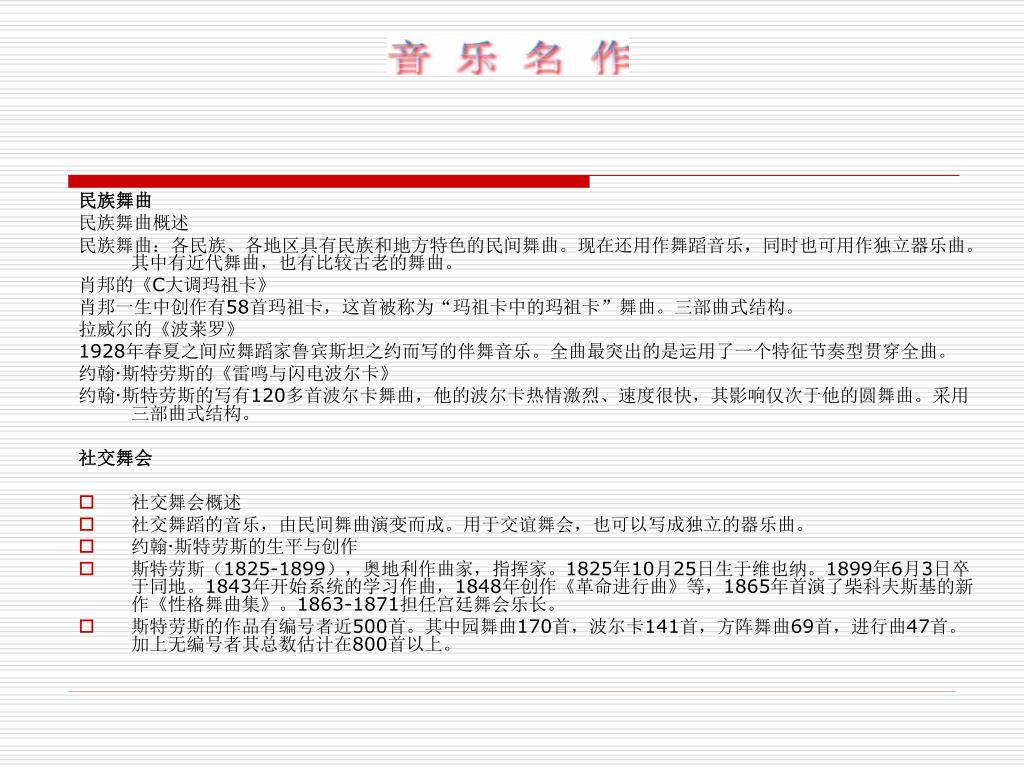 音 乐 名 作

民族舞曲
民族舞曲概述
民族舞曲：各民族、各地区具有民族和地方特色的民间舞曲。现在还用作舞蹈音乐，同时也可用作独立器乐曲。其中有近代舞曲，也有比较古老的舞曲。
肖邦的《C大调玛祖卡》
肖邦一生中创作有58首玛祖卡，这首被称为“玛祖卡中的玛祖卡”舞曲。三部曲式结构。
拉威尔的《波莱罗》
1928年春夏之间应舞蹈家鲁宾斯坦之约而写的伴舞音乐。全曲最突出的是运用了一个特征节奏型贯穿全曲。
约翰·斯特劳斯的《雷鸣与闪电波尔卡》
约翰·斯特劳斯的写有120多首波尔卡舞曲，他的波尔卡热情激烈、速度很快，其影响仅次于他的圆舞曲。采用三部曲式结构。

社交舞会

社交舞会概述
社交舞蹈的音乐，由民间舞曲演变而成。用于交谊舞会，也可以写成独立的器乐曲。
约翰·斯特劳斯的生平与创作
斯特劳斯（1825-1899），奥地利作曲家，指挥家。1825年10月25日生于维也纳。1899年6月3日卒于同地。1843年开始系统的学习作曲，1848年创作《革命进行曲》等，1865年首演了柴科夫斯基的新作《性格舞曲集》。1863-1871担任宫廷舞会乐长。
斯特劳斯的作品有编号者近500首。其中园舞曲170首，波尔卡141首，方阵舞曲69首，进行曲47首。加上无编号者其总数估计在800首以上。